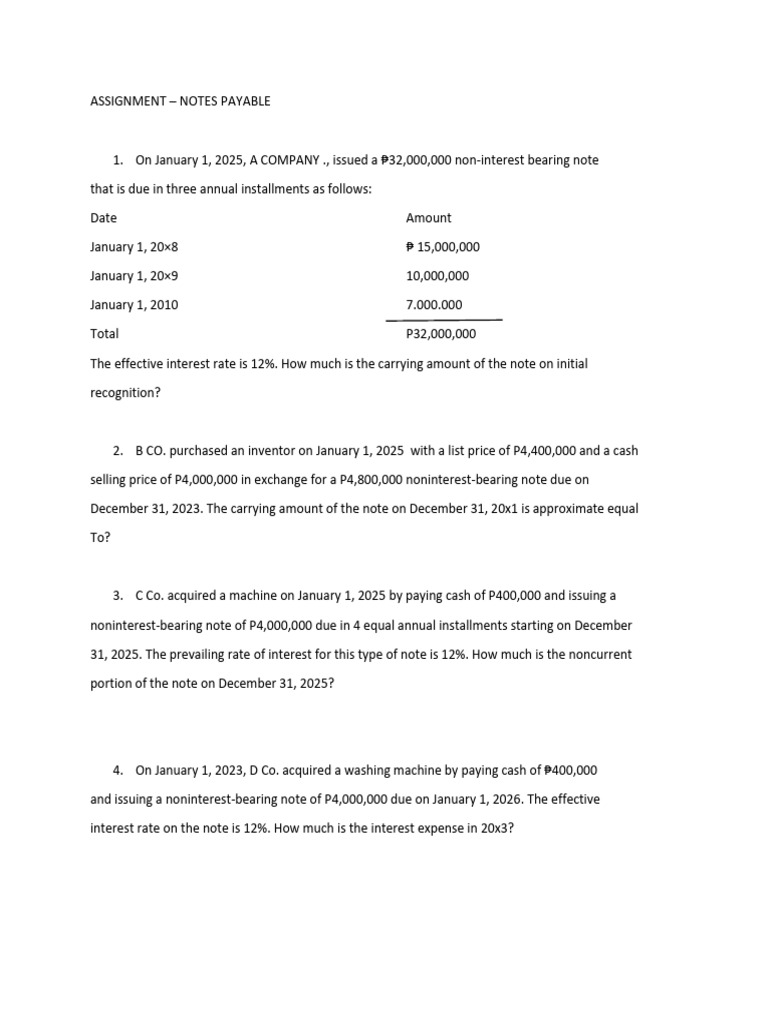 ASSIGNMENT – NOTES PAYABLE

1. On January 1, 2025, A COMPANY ., issued a ₱32,000,000 non-interest bearing note that is due in three annual installments as follows:

| Date | Amount |
|---|---|
| January 1, 20×8 | ₱ 15,000,000 |
| January 1, 20×9 | 10,000,000 |
| January 1, 2010 | 7.000.000 |
| Total | P32,000,000 |

The effective interest rate is 12%. How much is the carrying amount of the note on initial recognition?

2. B CO. purchased an inventor on January 1, 2025 with a list price of P4,400,000 and a cash selling price of P4,000,000 in exchange for a P4,800,000 noninterest-bearing note due on December 31, 2023. The carrying amount of the note on December 31, 20x1 is approximate equal To?

3. C Co. acquired a machine on January 1, 2025 by paying cash of P400,000 and issuing a noninterest-bearing note of P4,000,000 due in 4 equal annual installments starting on December 31, 2025. The prevailing rate of interest for this type of note is 12%. How much is the noncurrent portion of the note on December 31, 2025?

4. On January 1, 2023, D Co. acquired a washing machine by paying cash of ₱400,000 and issuing a noninterest-bearing note of P4,000,000 due on January 1, 2026. The effective interest rate on the note is 12%. How much is the interest expense in 20x3?